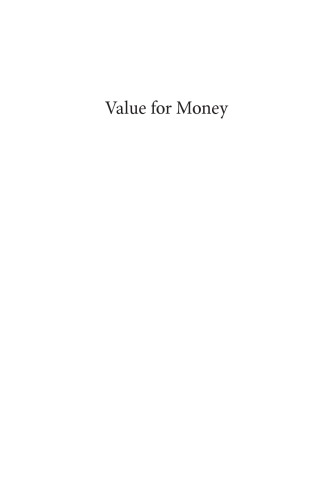 Value for Money